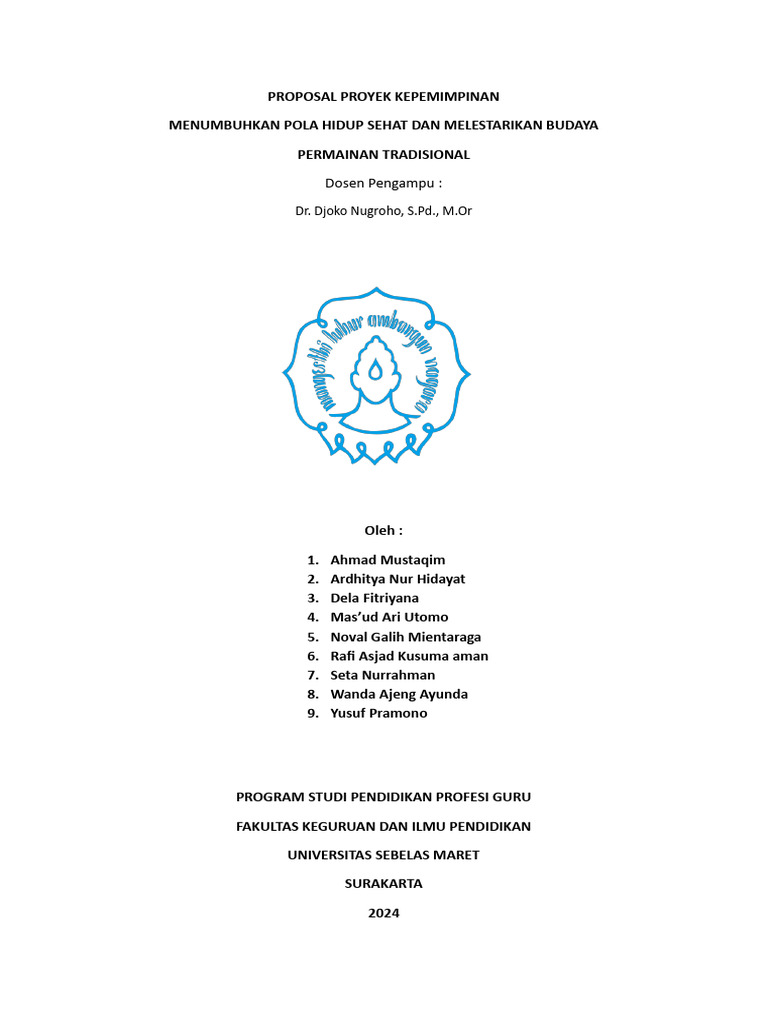 PROPOSAL PROYEK KEPEMIMPINAN

MENUMBUHKAN POLA HIDUP SEHAT DAN MELESTARIKAN BUDAYA

PERMAINAN TRADISIONAL

Dosen Pengampu :

Dr. Djoko Nugroho, S.Pd., M.Or

mangesthi luhur ambangun nagara

Oleh :

1. Ahmad Mustaqim
2. Ardhitya Nur Hidayat
3. Dela Fitriyana
4. Mas'ud Ari Utomo
5. Noval Galih Mientaraga
6. Rafi Asjad Kusuma aman
7. Seta Nurrahman
8. Wanda Ajeng Ayunda
9. Yusuf Pramono

PROGRAM STUDI PENDIDIKAN PROFESI GURU

FAKULTAS KEGURUAN DAN ILMU PENDIDIKAN

UNIVERSITAS SEBELAS MARET

SURAKARTA

2024